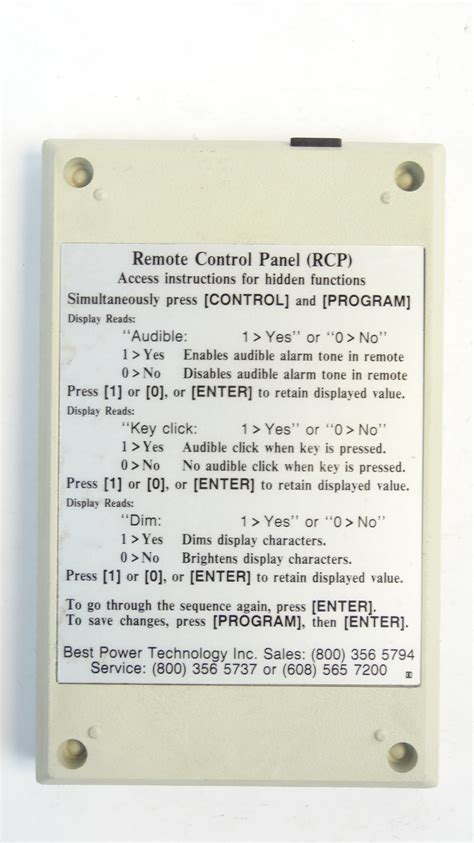 Remote Control Panel (RCP)
Access instructions for hidden functions
Simultaneously press [CONTROL] and [PROGRAM]

Display Reads:
"Audible: 1 > Yes" or "0 > No"
1 > Yes Enables audible alarm tone in remote
0 > No Disables audible alarm tone in remote
Press [1] or [0], or [ENTER] to retain displayed value.

Display Reads:
"Key click: 1 > Yes" or "0 > No"
1 > Yes Audible click when key is pressed.
0 > No No audible click when key is pressed.
Press [1] or [0], or [ENTER] to retain displayed value.

Display Reads:
"Dim: 1 > Yes" or "0 > No"
1 > Yes Dims display characters.
0 > No Brightens display characters.
Press [1] or [0], or [ENTER] to retain displayed value.

To go through the sequence again, press [ENTER].
To save changes, press [PROGRAM], then [ENTER].

Best Power Technology Inc. Sales: (800) 356 5794
Service: (800) 356 5737 or (608) 565 7200